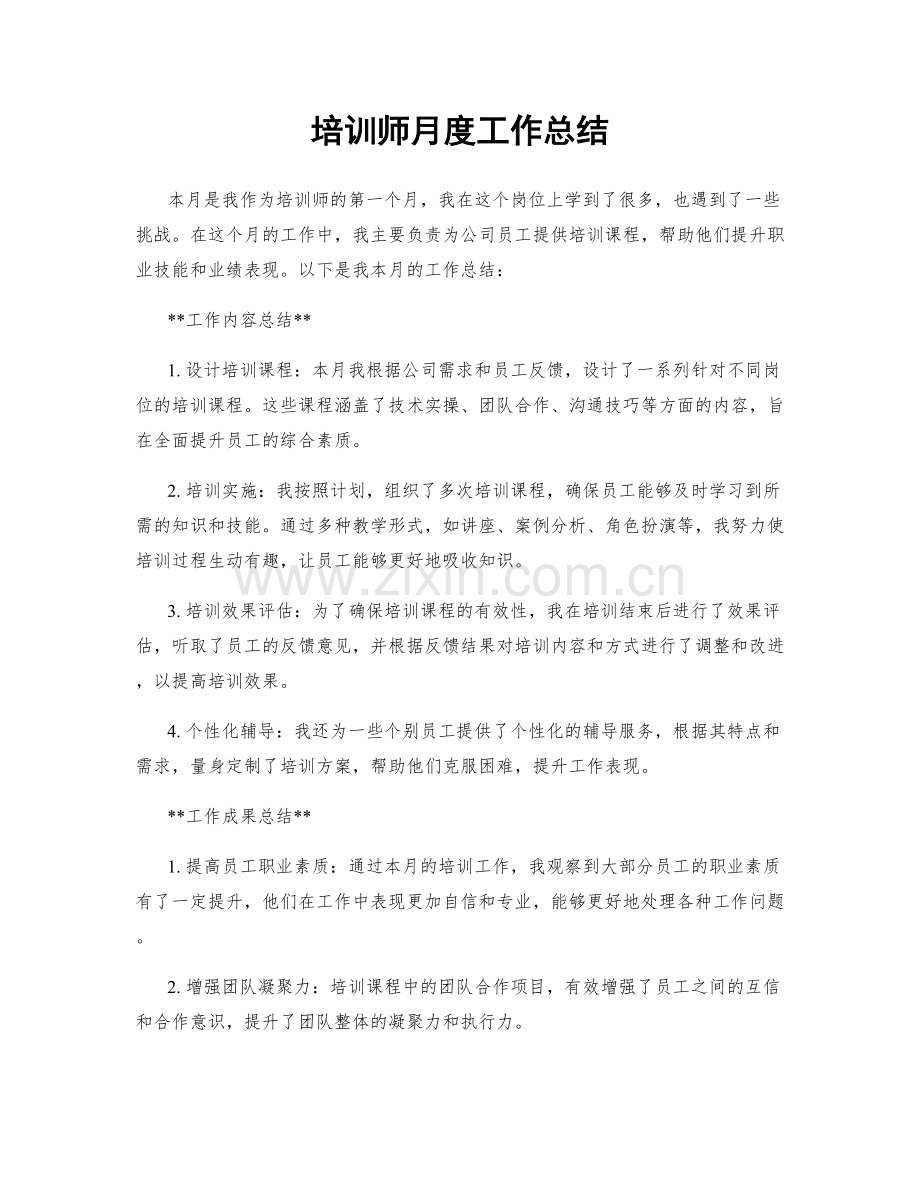 培训师月度工作总结

本月是我作为培训师的第一个月，我在这个岗位上学到了很多，也遇到了一些挑战。在这个月的工作中，我主要负责为公司员工提供培训课程，帮助他们提升职业技能和业绩表现。以下是我本月的工作总结：

**工作内容总结**

1.设计培训课程：本月我根据公司需求和员工反馈，设计了一系列针对不同岗位的培训课程。这些课程涵盖了技术实操、团队合作、沟通技巧等方面的内容，旨在全面提升员工的综合素质。

2.培训实施：我按照计划，组织了多次培训课程，确保员工能够及时学习到所需的知识和技能。通过多种教学形式，如讲座、案例分析、角色扮演等，我努力使培训过程生动有趣，让员工能够更好地吸收知识。

3.培训效果评估：为了确保培训课程的有效性，我在培训结束后进行了效果评估，听取了员工的反馈意见，并根据反馈结果对培训内容和方式进行了调整和改进，以提高培训效果。

4.个性化辅导：我还为一些个别员工提供了个性化的辅导服务，根据其特点和需求，量身定制了培训方案，帮助他们克服困难，提升工作表现。

**工作成果总结**

1.提高员工职业素质：通过本月的培训工作，我观察到大部分员工的职业素质有了一定提升，他们在工作中表现更加自信和专业，能够更好地处理各种工作问题。

2.增强团队凝聚力：培训课程中的团队合作项目，有效增强了员工之间的互信和合作意识，提升了团队整体的凝聚力和执行力。

www.zixin.com.cn